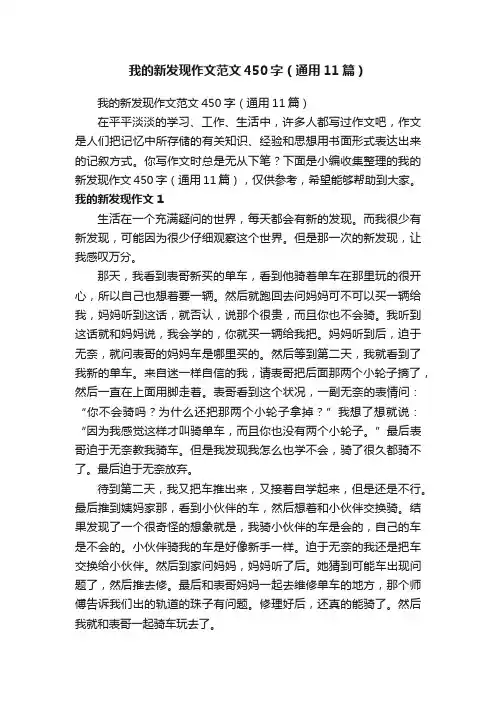 我的新发现作文范文450字（通用11篇）

我的新发现作文范文450字（通用11篇）

在平平淡淡的学习、工作、生活中，许多人都写过作文吧，作文是人们把记忆中所存储的有关知识、经验和思想用书面形式表达出来的记叙方式。你写作文时总是无从下笔？下面是小编收集整理的我的新发现作文450字（通用11篇），仅供参考，希望能够帮助到大家。

我的新发现作文1

生活在一个充满疑问的世界，每天都会有新的发现。而我很少有新发现，可能因为很少仔细观察这个世界。但是那一次的新发现，让我感叹万分。

那天，我看到表哥新买的单车，看到他骑着单车在那里玩的很开心，所以自己也想着要一辆。然后就跑回去问妈妈可不可以买一辆给我，妈妈听到这话，就否认，说那个很贵，而且你也不会骑。我听到这话就和妈妈说，我会学的，你就买一辆给我把。妈妈听到后，迫于无奈，就问表哥的妈妈车是哪里买的。然后等到第二天，我就看到了我新的单车。来自迷一样自信的我，请表哥把后面那两个小轮子摘了，然后一直在上面用脚走着。表哥看到这个状况，一副无奈的表情问：“你不会骑吗？为什么还把那两个小轮子拿掉？”我想了想就说：“因为我感觉这样才叫骑单车，而且你也没有两个小轮子。”最后表哥迫于无奈教我骑车。但是我发现我怎么也学不会，骑了很久都骑不了。最后迫于无奈放弃。

待到第二天，我又把车推出来，又接着自学起来，但是还是不行。最后推到姨妈家那，看到小伙伴的车，然后想着和小伙伴交换骑。结果发现了一个很奇怪的想象就是，我骑小伙伴的车是会的，自己的车是不会的。小伙伴骑我的车是好像新手一样。迫于无奈的我还是把车交换给小伙伴。然后到家问妈妈，妈妈听了后。她猜到可能车出现问题了，然后推去修。最后和表哥妈妈一起去维修单车的地方，那个师傅告诉我们出的轨道的珠子有问题。修理好后，还真的能骑了。然后我就和表哥一起骑车玩去了。